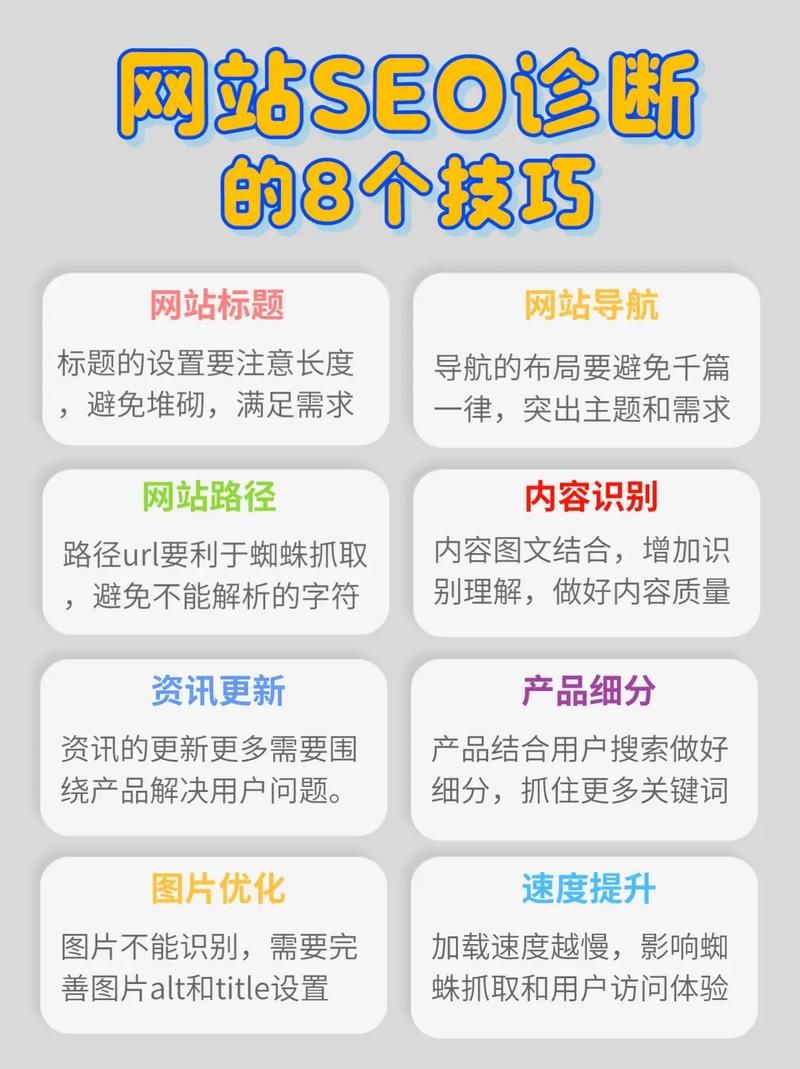 网站SEO诊断的8个技巧

网站标题
标题的设置要注意长度，避免堆砌，满足需求

网站导航
导航的布局要避免千篇一律，突出主题和需求

网站路径
路径url要利于蜘蛛抓取，避免不能解析的字符

内容识别
内容图文结合，增加识别理解，做好内容质量

资讯更新
资讯的更新更多需要围绕产品解决用户问题。

产品细分
产品结合用户搜索做好细分，抓住更多关键词

图片优化
图片不能识别，需要完善图片alt和title设置

速度提升
加载速度越慢，影响蜘蛛抓取和用户访问体验